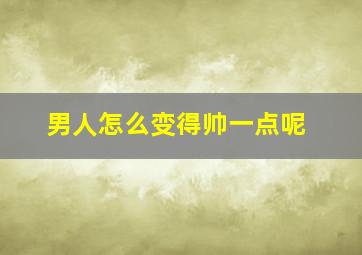 男人怎么变得帅一点呢